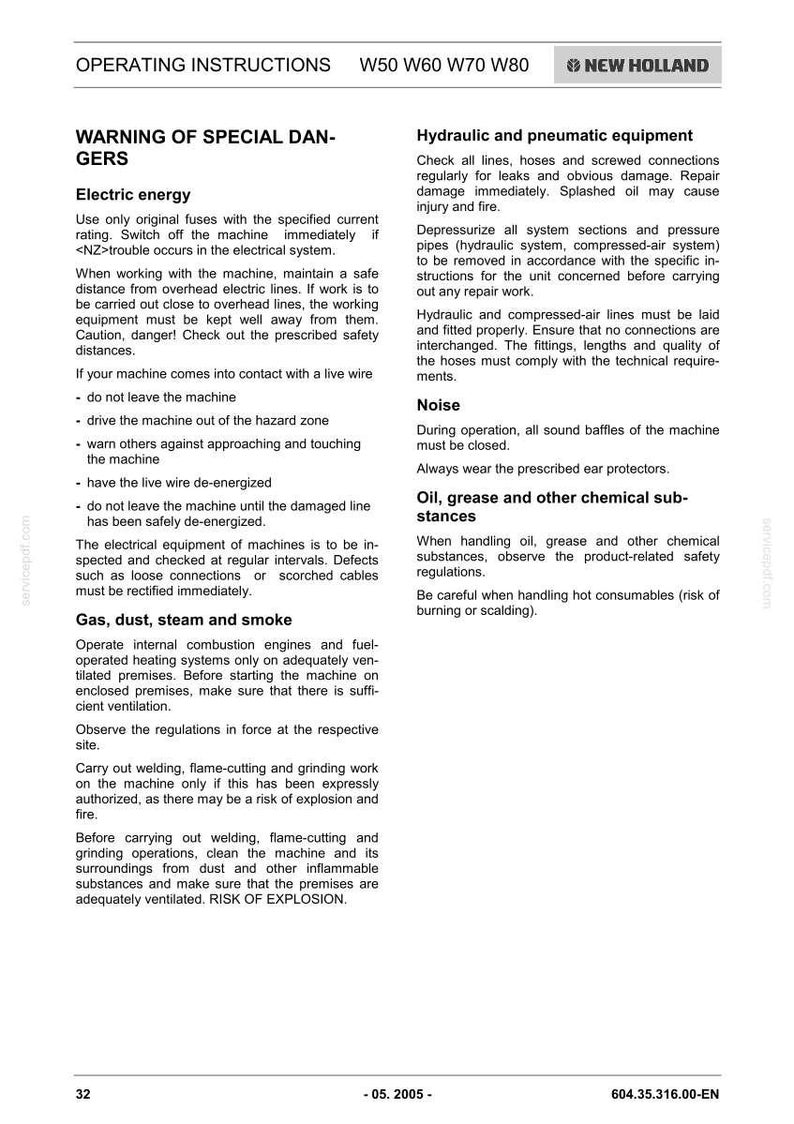 OPERATING INSTRUCTIONS W50 W60 W70 W80 NEW HOLLAND

WARNING OF SPECIAL DANGERS

Electric energy

Use only original fuses with the specified current rating. Switch off the machine immediately if <NZ>trouble occurs in the electrical system.

When working with the machine, maintain a safe distance from overhead electric lines. If work is to be carried out close to overhead lines, the working equipment must be kept well away from them. Caution, danger! Check out the prescribed safety distances.

If your machine comes into contact with a live wire

- do not leave the machine
- drive the machine out of the hazard zone
- warn others against approaching and touching the machine
- have the live wire de-energized
- do not leave the machine until the damaged line has been safely de-energized.

The electrical equipment of machines is to be inspected and checked at regular intervals. Defects such as loose connections or scorched cables must be rectified immediately.

Gas, dust, steam and smoke

Operate internal combustion engines and fuel-operated heating systems only on adequately ventilated premises. Before starting the machine on enclosed premises, make sure that there is sufficient ventilation.

Observe the regulations in force at the respective site.

Carry out welding, flame-cutting and grinding work on the machine only if this has been expressly authorized, as there may be a risk of explosion and fire.

Before carrying out welding, flame-cutting and grinding operations, clean the machine and its surroundings from dust and other inflammable substances and make sure that the premises are adequately ventilated. RISK OF EXPLOSION.

Hydraulic and pneumatic equipment

Check all lines, hoses and screwed connections regularly for leaks and obvious damage. Repair damage immediately. Splashed oil may cause injury and fire.

Depressurize all system sections and pressure pipes (hydraulic system, compressed-air system) to be removed in accordance with the specific instructions for the unit concerned before carrying out any repair work.

Hydraulic and compressed-air lines must be laid and fitted properly. Ensure that no connections are interchanged. The fittings, lengths and quality of the hoses must comply with the technical requirements.

Noise

During operation, all sound baffles of the machine must be closed.

Always wear the prescribed ear protectors.

Oil, grease and other chemical substances

When handling oil, grease and other chemical substances, observe the product-related safety regulations.

Be careful when handling hot consumables (risk of burning or scalding).

32 - 05. 2005 - 604.35.316.00-EN

servicepdf.com